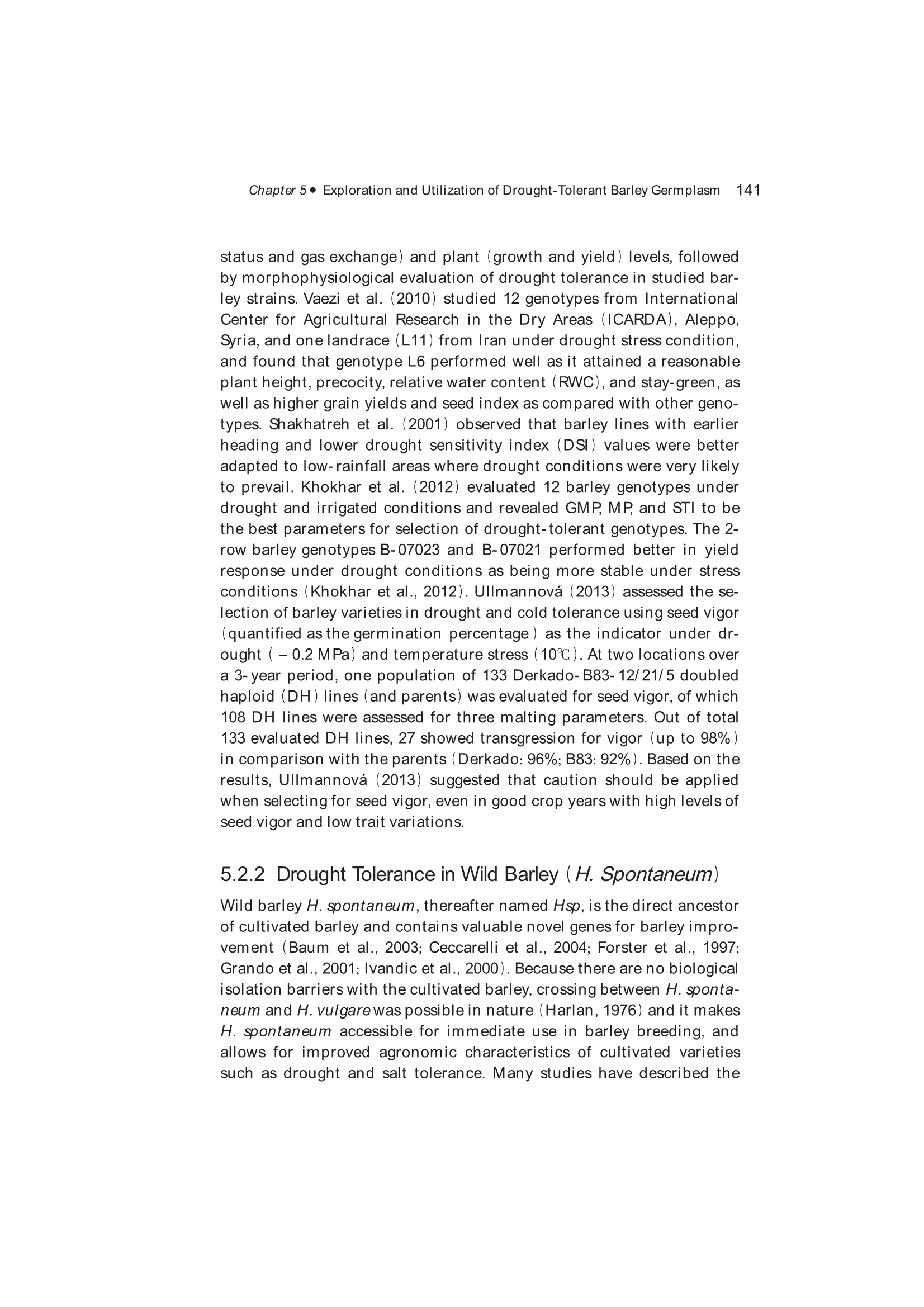 Chapter 5 • Exploration and Utilization of Drought-Tolerant Barley Germplasm 141

status and gas exchange) and plant (growth and yield) levels, followed by morphophysiological evaluation of drought tolerance in studied barley strains. Vaezi et al. (2010) studied 12 genotypes from International Center for Agricultural Research in the Dry Areas (ICARDA), Aleppo, Syria, and one landrace (L11) from Iran under drought stress condition, and found that genotype L6 performed well as it attained a reasonable plant height, precocity, relative water content (RWC), and stay-green, as well as higher grain yields and seed index as compared with other genotypes. Shakhatreh et al. (2001) observed that barley lines with earlier heading and lower drought sensitivity index (DSI) values were better adapted to low-rainfall areas where drought conditions were very likely to prevail. Khokhar et al. (2012) evaluated 12 barley genotypes under drought and irrigated conditions and revealed GMP, MP, and STI to be the best parameters for selection of drought-tolerant genotypes. The 2-row barley genotypes B-07023 and B-07021 performed better in yield response under drought conditions as being more stable under stress conditions (Khokhar et al., 2012). Ullmannová (2013) assessed the selection of barley varieties in drought and cold tolerance using seed vigor (quantified as the germination percentage) as the indicator under drought ( – 0.2 MPa) and temperature stress (10℃). At two locations over a 3-year period, one population of 133 Derkado-B83-12/21/5 doubled haploid (DH) lines (and parents) was evaluated for seed vigor, of which 108 DH lines were assessed for three malting parameters. Out of total 133 evaluated DH lines, 27 showed transgression for vigor (up to 98%) in comparison with the parents (Derkado: 96%; B83: 92%). Based on the results, Ullmannová (2013) suggested that caution should be applied when selecting for seed vigor, even in good crop years with high levels of seed vigor and low trait variations.

5.2.2 Drought Tolerance in Wild Barley (H. Spontaneum)

Wild barley H. spontaneum, thereafter named Hsp, is the direct ancestor of cultivated barley and contains valuable novel genes for barley improvement (Baum et al., 2003; Ceccarelli et al., 2004; Forster et al., 1997; Grando et al., 2001; Ivandic et al., 2000). Because there are no biological isolation barriers with the cultivated barley, crossing between H. spontaneum and H. vulgare was possible in nature (Harlan, 1976) and it makes H. spontaneum accessible for immediate use in barley breeding, and allows for improved agronomic characteristics of cultivated varieties such as drought and salt tolerance. Many studies have described the